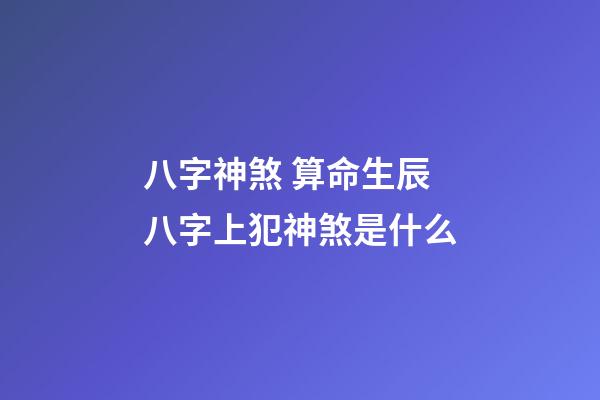 八字神煞 算命生辰
八字上犯神煞是什么